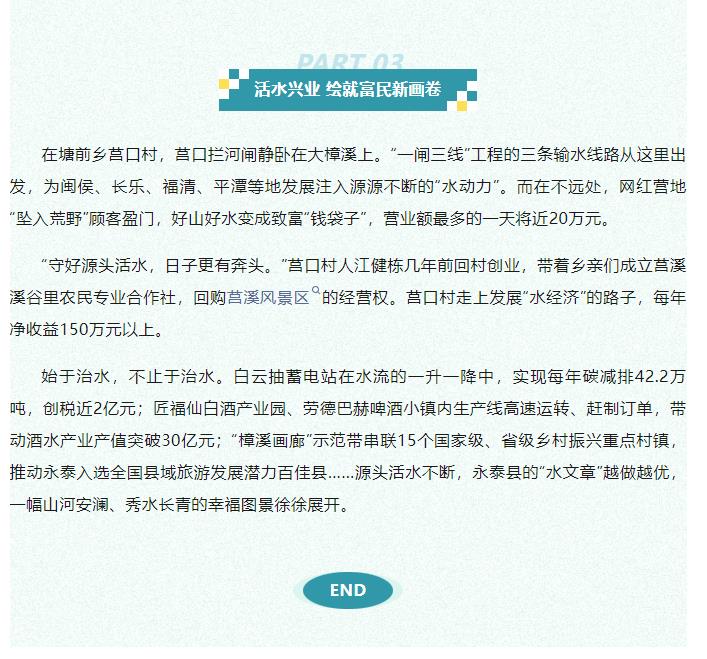 PART 03
活水兴业 绘就富民新画卷

在塘前乡莒口村，莒口拦河闸静卧在大樟溪上。“一闸三线”工程的三条输水线路从这里出发，为闽侯、长乐、福清、平潭等地发展注入源源不断的“水动力”。而在不远处，网红营地“坠入荒野”顾客盈门，好山好水变成致富“钱袋子”，营业额最多的一天将近20万元。

“守好源头活水，日子更有奔头。”莒口村人江健栋几年前回村创业，带着乡亲们成立莒溪溪谷里农民专业合作社，回购莒溪风景区的经营权。莒口村走上发展“水经济”的路子，每年净收益150万元以上。

始于治水，不止于治水。白云抽蓄电站在水流的一升一降中，实现每年碳减排42.2万吨，创税近2亿元；匠福仙白酒产业园、劳德巴赫啤酒小镇内生产线高速运转、赶制订单，带动酒水产业产值突破30亿元；“樟溪画廊”示范带串联15个国家级、省级乡村振兴重点村镇，推动永泰入选全国县域旅游发展潜力百佳县……源头活水不断，永泰县的“水文章”越做越优，一幅山河安澜、秀水长青的幸福图景徐徐展开。

END